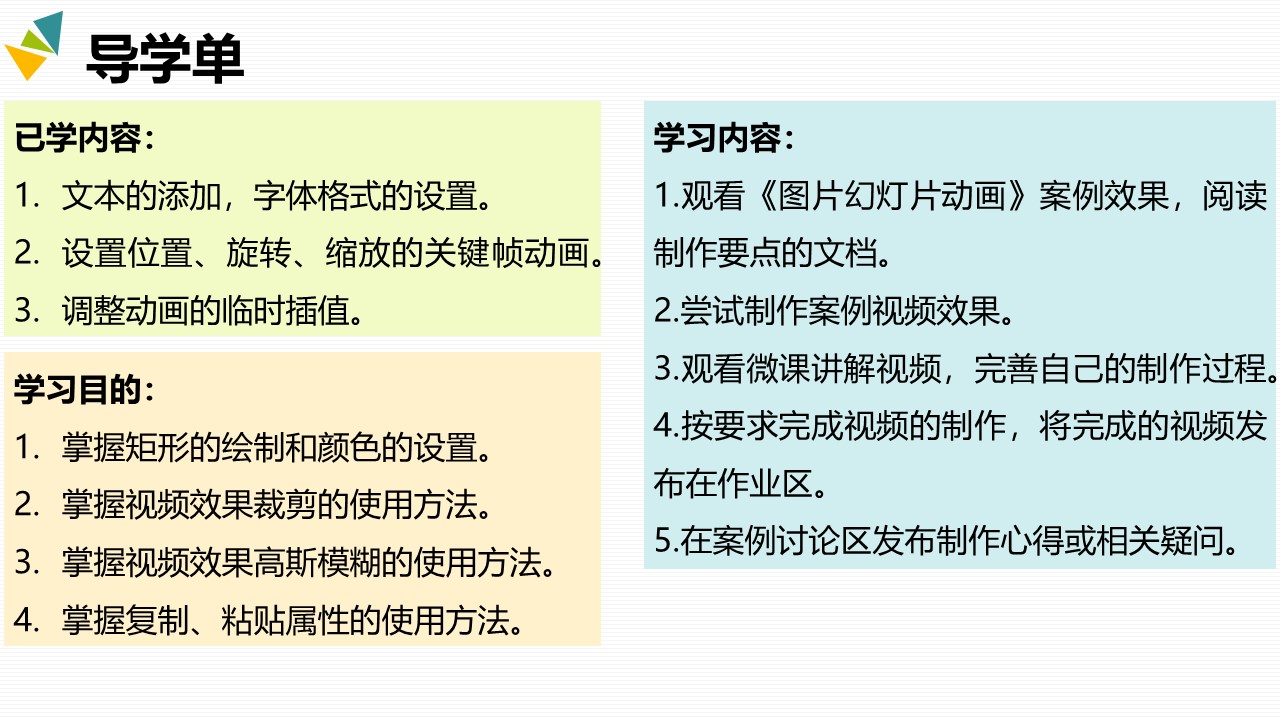 导学单

已学内容：
1.文本的添加，字体格式的设置。
2.设置位置、旋转、缩放的关键帧动画。
3.调整动画的临时插值。

学习目的：
1.掌握矩形的绘制和颜色的设置。
2.掌握视频效果裁剪的使用方法。
3.掌握视频效果高斯模糊的使用方法。
4.掌握复制、粘贴属性的使用方法。

学习内容：
1.观看《图片幻灯片动画》案例效果，阅读制作要点的文档。
2.尝试制作案例视频效果。
3.观看微课讲解视频，完善自己的制作过程。
4.按要求完成视频的制作，将完成的视频发布在作业区。
5.在案例讨论区发布制作心得或相关疑问。